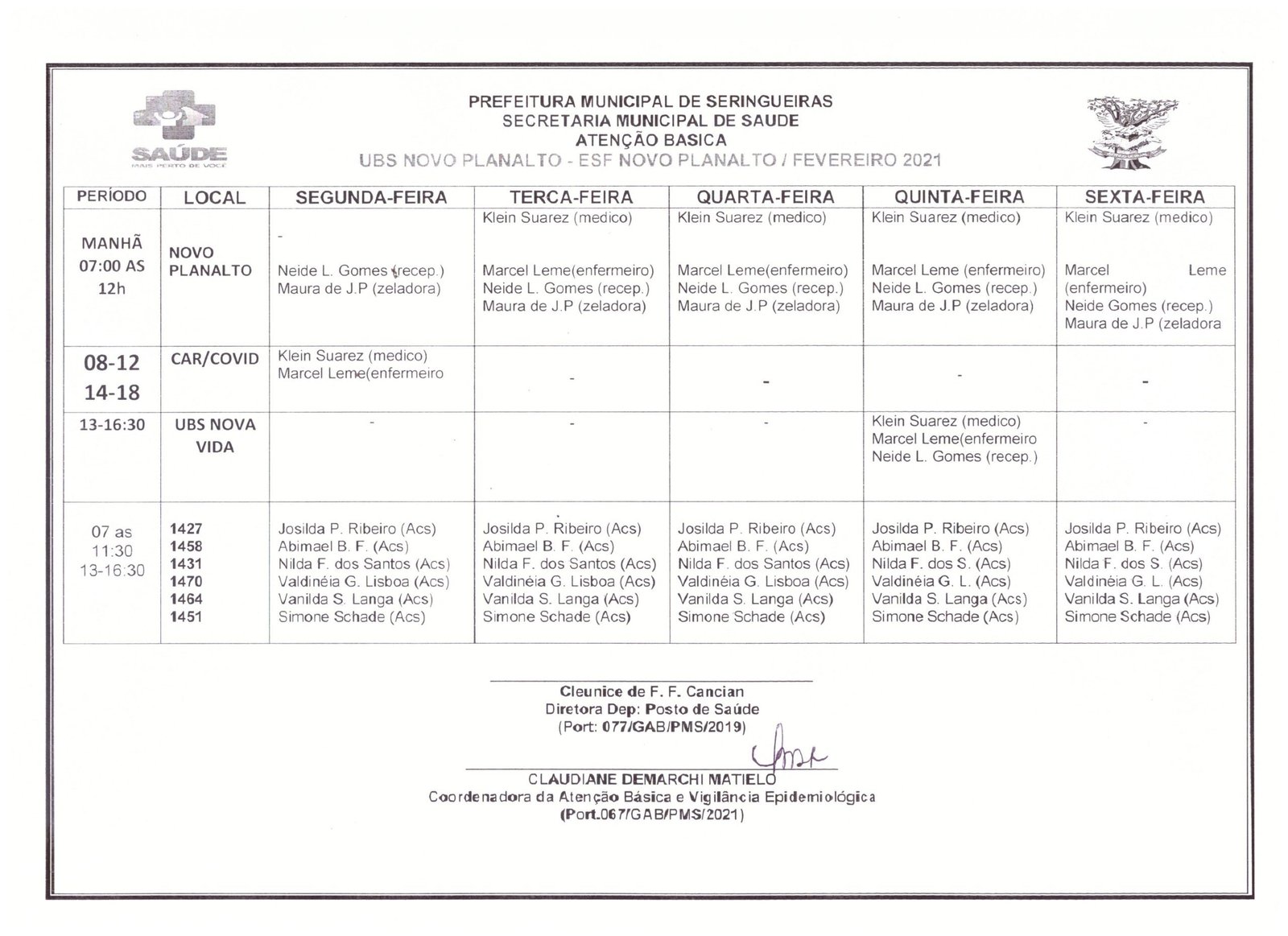 SAÚDE
MAIS PERTO DE VOCÊ

PREFEITURA MUNICIPAL DE SERINGUEIRAS
SECRETARIA MUNICIPAL DE SAUDE
ATENÇÃO BASICA
UBS NOVO PLANALTO - ESF NOVO PLANALTO / FEVEREIRO 2021

| PERÍODO | LOCAL | SEGUNDA-FEIRA | TERCA-FEIRA | QUARTA-FEIRA | QUINTA-FEIRA | SEXTA-FEIRA |
|---|---|---|---|---|---|---|
| MANHÃ 07:00 AS 12h | NOVO PLANALTO | - Neide L. Gomes (recep.) Maura de J.P (zeladora) | Klein Suarez (medico) Marcel Leme(enfermeiro) Neide L. Gomes (recep.) Maura de J.P (zeladora) | Klein Suarez (medico) Marcel Leme(enfermeiro) Neide L. Gomes (recep.) Maura de J.P (zeladora) | Klein Suarez (medico) Marcel Leme (enfermeiro) Neide L. Gomes (recep.) Maura de J.P (zeladora) | Klein Suarez (medico) Marcel Leme (enfermeiro) Neide Gomes (recep.) Maura de J.P (zeladora |
| 08-12 14-18 | CAR/COVID | Klein Suarez (medico) Marcel Leme(enfermeiro | - | - | - | - |
| 13-16:30 | UBS NOVA VIDA | - | - | - | Klein Suarez (medico) Marcel Leme(enfermeiro Neide L. Gomes (recep.) | - |
| 07 as 11:30 13-16:30 | 1427 1458 1431 1470 1464 1451 | Josilda P. Ribeiro (Acs) Abimael B. F. (Acs) Nilda F. dos Santos (Acs) Valdinéia G. Lisboa (Acs) Vanilda S. Langa (Acs) Simone Schade (Acs) | Josilda P. Ribeiro (Acs) Abimael B. F. (Acs) Nilda F. dos Santos (Acs) Valdinéia G. Lisboa (Acs) Vanilda S. Langa (Acs) Simone Schade (Acs) | Josilda P. Ribeiro (Acs) Abimael B. F. (Acs) Nilda F. dos Santos (Acs) Valdinéia G. Lisboa (Acs) Vanilda S. Langa (Acs) Simone Schade (Acs) | Josilda P. Ribeiro (Acs) Abimael B. F. (Acs) Nilda F. dos S. (Acs) Valdinéia G. L. (Acs) Vanilda S. Langa (Acs) Simone Schade (Acs) | Josilda P. Ribeiro (Acs) Abimael B. F. (Acs) Nilda F. dos S. (Acs) Valdinéia G. L. (Acs) Vanilda S. Langa (Acs) Simone Schade (Acs) |

Cleunice de F. F. Cancian
Diretora Dep: Posto de Saúde
(Port: 077/GAB/PMS/2019)

CLAUDIANE DEMARCHI MATIELO
Coordenadora da Atenção Básica e Vigilância Epidemiológica
(Port.067/GAB/PMS/2021)